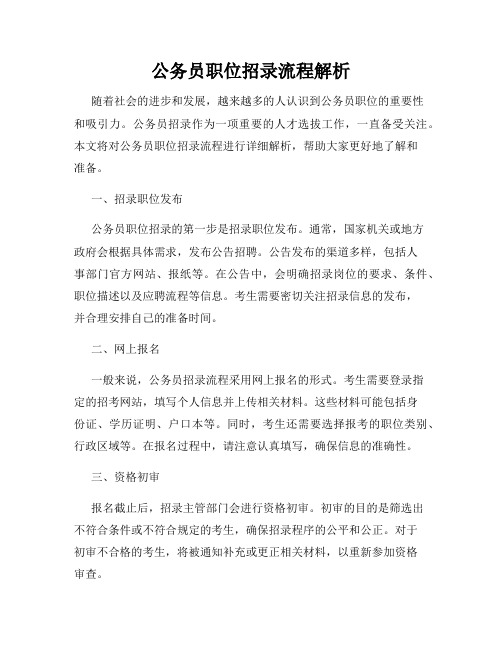 公务员职位招录流程解析

随着社会的进步和发展，越来越多的人认识到公务员职位的重要性和吸引力。公务员招录作为一项重要的人才选拔工作，一直备受关注。本文将对公务员职位招录流程进行详细解析，帮助大家更好地了解和准备。

一、招录职位发布

公务员职位招录的第一步是招录职位发布。通常，国家机关或地方政府会根据具体需求，发布公告招聘。公告发布的渠道多样，包括人事部门官方网站、报纸等。在公告中，会明确招录岗位的要求、条件、职位描述以及应聘流程等信息。考生需要密切关注招录信息的发布，并合理安排自己的准备时间。

二、网上报名

一般来说，公务员招录流程采用网上报名的形式。考生需要登录指定的招考网站，填写个人信息并上传相关材料。这些材料可能包括身份证、学历证明、户口本等。同时，考生还需要选择报考的职位类别、行政区域等。在报名过程中，请注意认真填写，确保信息的准确性。

三、资格初审

报名截止后，招录主管部门会进行资格初审。初审的目的是筛选出不符合条件或不符合规定的考生，确保招录程序的公平和公正。对于初审不合格的考生，将被通知补充或更正相关材料，以重新参加资格审查。